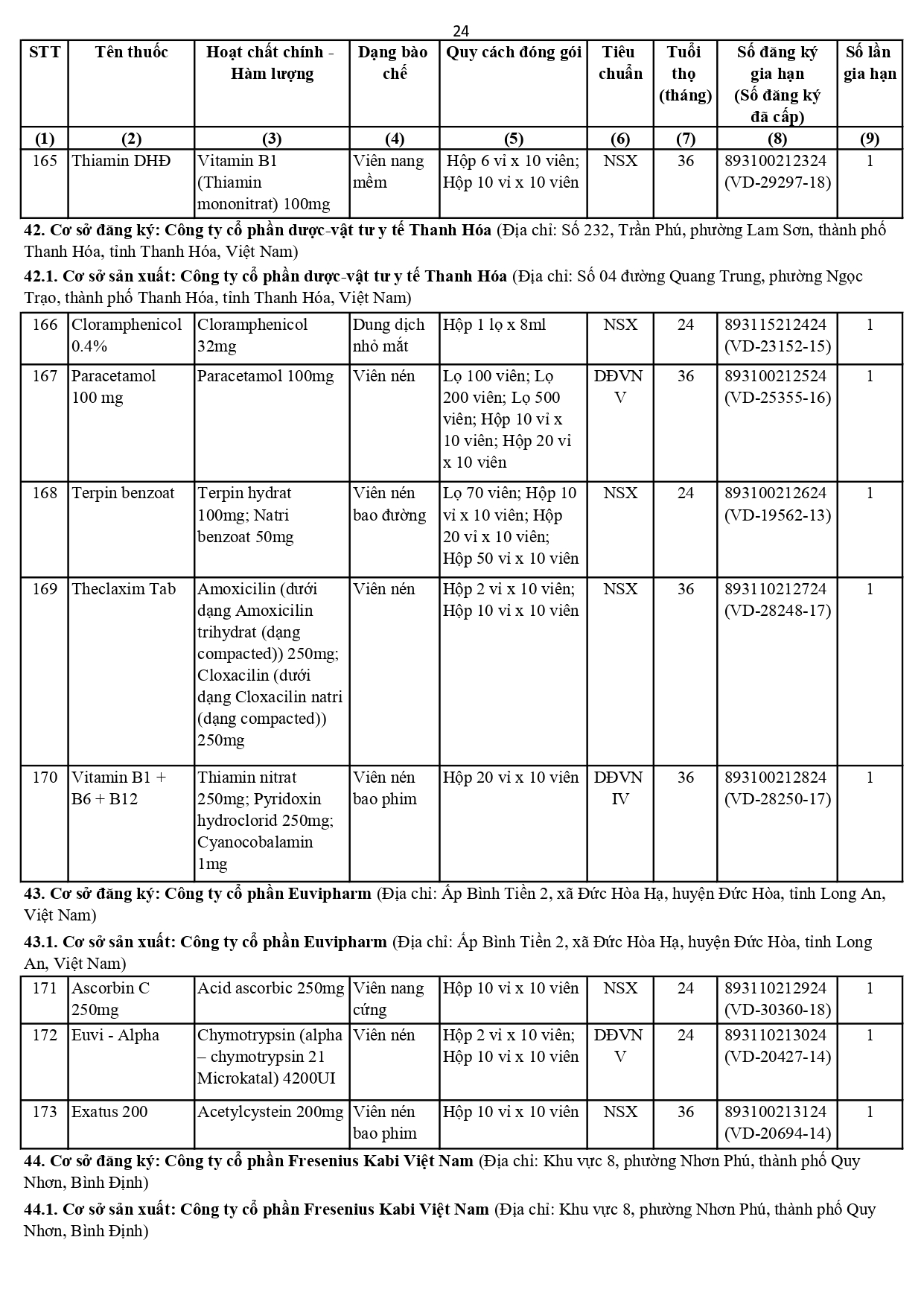 24

| STT | Tên thuốc | Hoạt chất chính - Hàm lượng | Dạng bào chế | Quy cách đóng gói | Tiêu chuẩn | Tuổi thọ (tháng) | Số đăng ký gia hạn (Số đăng ký đã cấp) | Số lần gia hạn |
|---|---|---|---|---|---|---|---|---|
| (1) | (2) | (3) | (4) | (5) | (6) | (7) | (8) | (9) |
| 165 | Thiamin DHĐ | Vitamin B1 (Thiamin mononitrat) 100mg | Viên nang mềm | Hộp 6 vỉ x 10 viên; Hộp 10 vỉ x 10 viên | NSX | 36 | 893100212324 (VD-29297-18) | 1 |

**42. Cơ sở đăng ký: Công ty cổ phần dược-vật tư y tế Thanh Hóa** (Địa chỉ: Số 232, Trần Phú, phường Lam Sơn, thành phố Thanh Hóa, tỉnh Thanh Hóa, Việt Nam)

**42.1. Cơ sở sản xuất: Công ty cổ phần dược-vật tư y tế Thanh Hóa** (Địa chỉ: Số 04 đường Quang Trung, phường Ngọc Trạo, thành phố Thanh Hóa, tỉnh Thanh Hóa, Việt Nam)

| 166 | Cloramphenicol 0.4% | Cloramphenicol 32mg | Dung dịch nhỏ mắt | Hộp 1 lọ x 8ml | NSX | 24 | 893115212424 (VD-23152-15) | 1 |
|---|---|---|---|---|---|---|---|---|
| 167 | Paracetamol 100 mg | Paracetamol 100mg | Viên nén | Lọ 100 viên; Lọ 200 viên; Lọ 500 viên; Hộp 10 vỉ x 10 viên; Hộp 20 vỉ x 10 viên | DĐVN V | 36 | 893100212524 (VD-25355-16) | 1 |
| 168 | Terpin benzoat | Terpin hydrat 100mg; Natri benzoat 50mg | Viên nén bao đường | Lọ 70 viên; Hộp 10 vỉ x 10 viên; Hộp 20 vỉ x 10 viên; Hộp 50 vỉ x 10 viên | NSX | 24 | 893100212624 (VD-19562-13) | 1 |
| 169 | Theclaxim Tab | Amoxicilin (dưới dạng Amoxicilin trihydrat (dạng compacted)) 250mg; Cloxacilin (dưới dạng Cloxacilin natri (dạng compacted)) 250mg | Viên nén | Hộp 2 vỉ x 10 viên; Hộp 10 vỉ x 10 viên | NSX | 36 | 893110212724 (VD-28248-17) | 1 |
| 170 | Vitamin B1 + B6 + B12 | Thiamin nitrat 250mg; Pyridoxin hydroclorid 250mg; Cyanocobalamin 1mg | Viên nén bao phim | Hộp 20 vỉ x 10 viên | DĐVN IV | 36 | 893100212824 (VD-28250-17) | 1 |

**43. Cơ sở đăng ký: Công ty cổ phần Euvipharm** (Địa chỉ: Ấp Bình Tiền 2, xã Đức Hòa Hạ, huyện Đức Hòa, tỉnh Long An, Việt Nam)

**43.1. Cơ sở sản xuất: Công ty cổ phần Euvipharm** (Địa chỉ: Ấp Bình Tiền 2, xã Đức Hòa Hạ, huyện Đức Hòa, tỉnh Long An, Việt Nam)

| 171 | Ascorbin C 250mg | Acid ascorbic 250mg | Viên nang cứng | Hộp 10 vỉ x 10 viên | NSX | 24 | 893110212924 (VD-30360-18) | 1 |
|---|---|---|---|---|---|---|---|---|
| 172 | Euvi - Alpha | Chymotrypsin (alpha – chymotrypsin 21 Microkatal) 4200UI | Viên nén | Hộp 2 vỉ x 10 viên; Hộp 10 vỉ x 10 viên | DĐVN V | 24 | 893110213024 (VD-20427-14) | 1 |
| 173 | Exatus 200 | Acetylcystein 200mg | Viên nén bao phim | Hộp 10 vỉ x 10 viên | NSX | 36 | 893100213124 (VD-20694-14) | 1 |

**44. Cơ sở đăng ký: Công ty cổ phần Fresenius Kabi Việt Nam** (Địa chỉ: Khu vực 8, phường Nhơn Phú, thành phố Quy Nhơn, Bình Định)

**44.1. Cơ sở sản xuất: Công ty cổ phần Fresenius Kabi Việt Nam** (Địa chỉ: Khu vực 8, phường Nhơn Phú, thành phố Quy Nhơn, Bình Định)